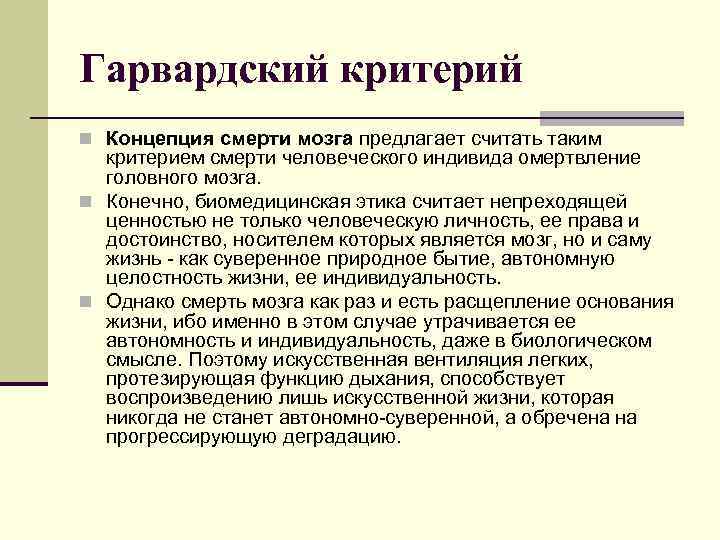 Гарвардский критерий

Концепция смерти мозга предлагает считать таким критерием смерти человеческого индивида омертвление головного мозга.

Конечно, биомедицинская этика считает непреходящей ценностью не только человеческую личность, ее права и достоинство, носителем которых является мозг, но и саму жизнь - как суверенное природное бытие, автономную целостность жизни, ее индивидуальность.

Однако смерть мозга как раз и есть расщепление основания жизни, ибо именно в этом случае утрачивается ее автономность и индивидуальность, даже в биологическом смысле. Поэтому искусственная вентиляция легких, протезирующая функцию дыхания, способствует воспроизведению лишь искусственной жизни, которая никогда не станет автономно-суверенной, а обречена на прогрессирующую деградацию.